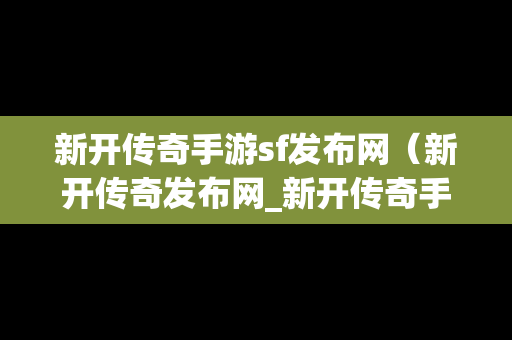 新开传奇手游sf发布网（新开传奇发布网_新开传奇手